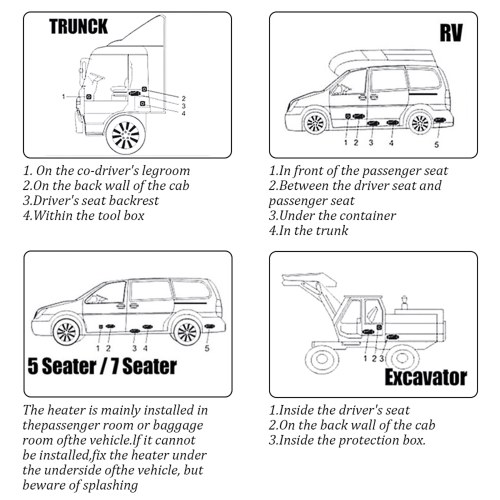 TRUNCK

1
2
3
4

1. On the co-driver's legroom
2.On the back wall of the cab
3.Driver's seat backrest
4.Within the tool box

RV

1 2 3 4 5

1.In front of the passenger seat
2.Between the driver seat and passenger seat
3.Under the container
4.In the trunk

1 2 3 4 5

5 Seater / 7 Seater

The heater is mainly installed in thepassenger room or baggage room ofthe vehicle.lf it cannot be installed,fix the heater under the underside ofthe vehicle, but beware of splashing

1 2 3

Excavator

1.Inside the driver's seat
2.On the back wall of the cab
3.Inside the protection box.